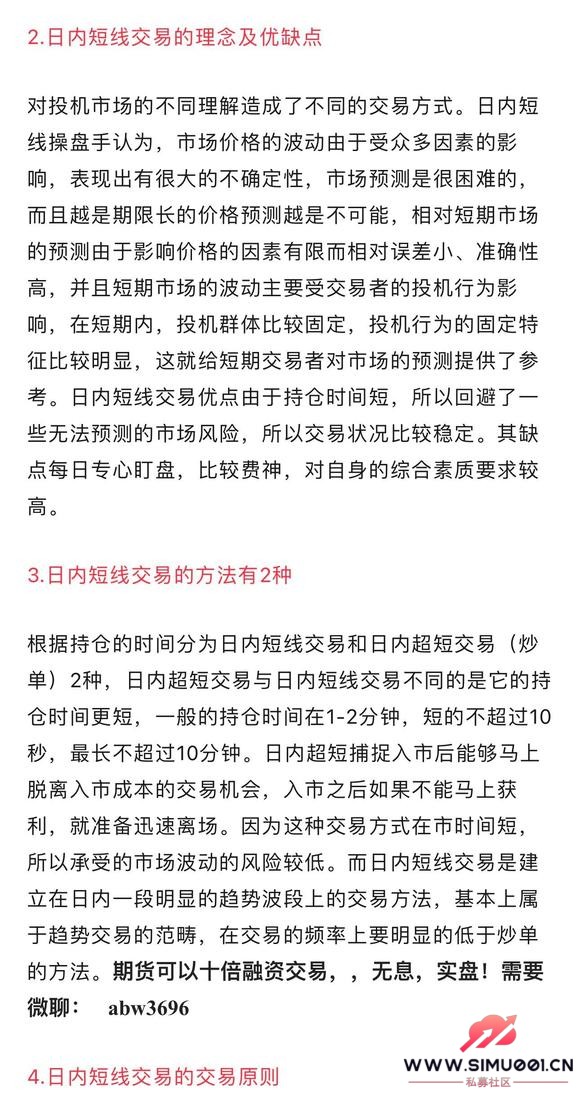 2.日内短线交易的理念及优缺点

对投机市场的不同理解造成了不同的交易方式。日内短线操盘手认为，市场价格的波动由于受众多因素的影响，表现出有很大的不确定性，市场预测是很困难的，而且越是期限长的价格预测越是不可能，相对短期市场的预测由于影响价格的因素有限而相对误差小、准确性高，并且短期市场的波动主要受交易者的投机行为影响，在短期内，投机群体比较固定，投机行为的固定特征比较明显，这就给短期交易者对市场的预测提供了参考。日内短线交易优点由于持仓时间短，所以回避了一些无法预测的市场风险，所以交易状况比较稳定。其缺点每日专心盯盘，比较费神，对自身的综合素质要求较高。

3.日内短线交易的方法有2种

根据持仓的时间分为日内短线交易和日内超短交易（炒单）2种，日内超短交易与日内短线交易不同的是它的持仓时间更短，一般的持仓时间在1-2分钟，短的不超过10秒，最长不超过10分钟。日内超短捕捉入市后能够马上脱离入市成本的交易机会，入市之后如果不能马上获利，就准备迅速离场。因为这种交易方式在市时间短，所以承受的市场波动的风险较低。而日内短线交易是建立在日内一段明显的趋势波段上的交易方法，基本上属于趋势交易的范畴，在交易的频率上要明显的低于炒单的方法。期货可以十倍融资交易，，无息，实盘！需要微聊： abw3696

4.日内短线交易的交易原则

WWW.SIMU001.CN
私募社区